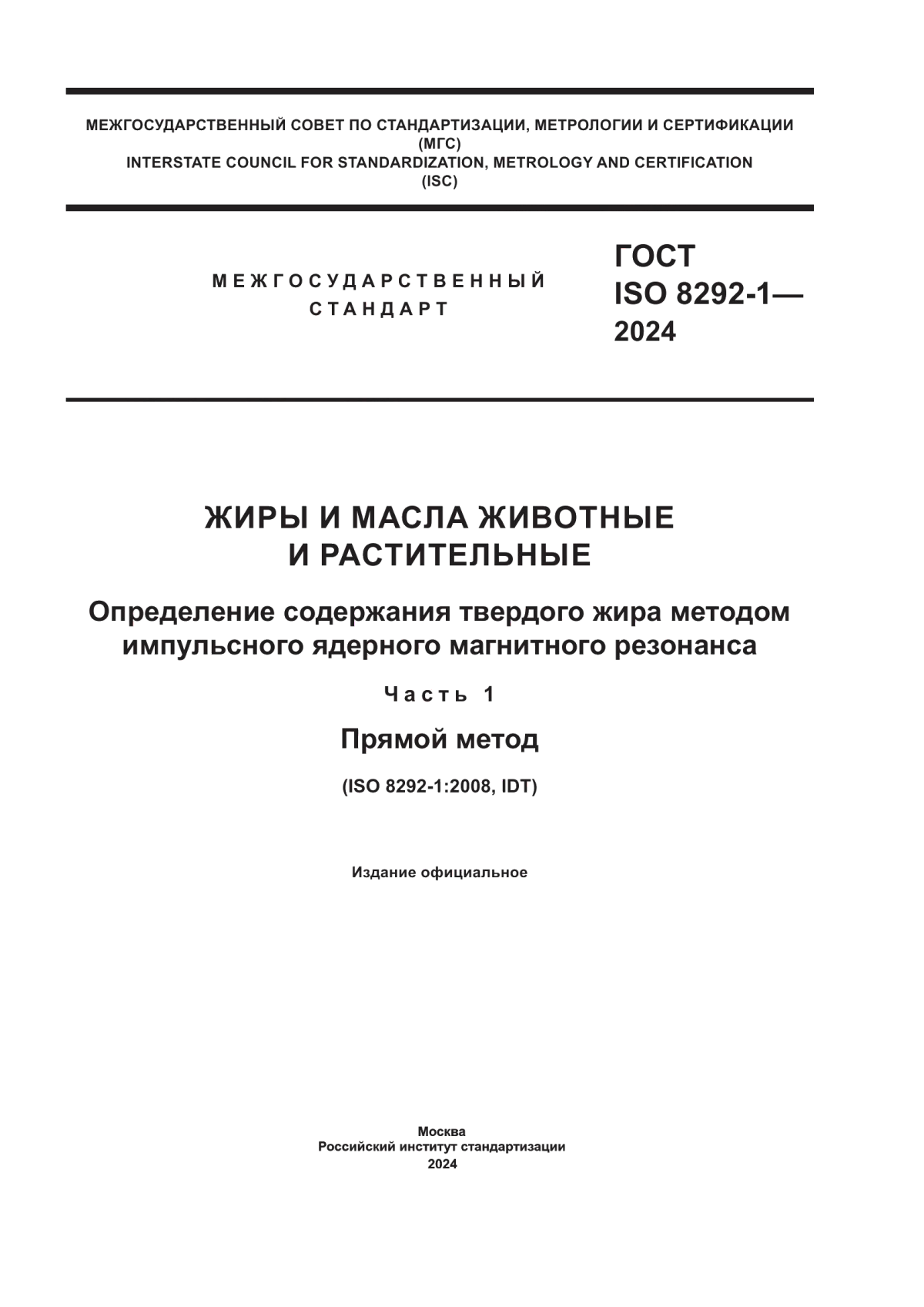 МЕЖГОСУДАРСТВЕННЫЙ СОВЕТ ПО СТАНДАРТИЗАЦИИ, МЕТРОЛОГИИ И СЕРТИФИКАЦИИ
(МГС)
INTERSTATE COUNCIL FOR STANDARDIZATION, METROLOGY AND CERTIFICATION
(ISC)

МЕЖГОСУДАРСТВЕННЫЙ
СТАНДАРТ

ГОСТ
ISO 8292-1—
2024

ЖИРЫ И МАСЛА ЖИВОТНЫЕ
И РАСТИТЕЛЬНЫЕ

Определение содержания твердого жира методом импульсного ядерного магнитного резонанса

Часть 1

Прямой метод

(ISO 8292-1:2008, IDT)

Издание официальное

Москва
Российский институт стандартизации
2024